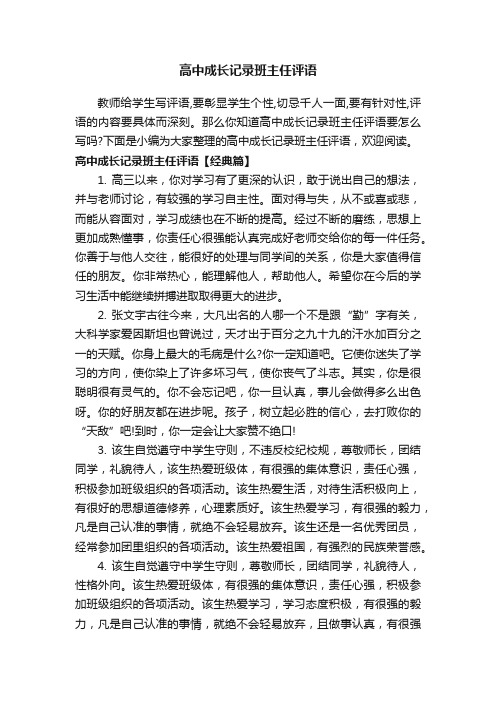 高中成长记录班主任评语

教师给学生写评语,要彰显学生个性,切忌千人一面,要有针对性,评语的内容要具体而深刻。那么你知道高中成长记录班主任评语要怎么写吗?下面是小编为大家整理的高中成长记录班主任评语，欢迎阅读。

高中成长记录班主任评语【经典篇】

1. 高三以来，你对学习有了更深的认识，敢于说出自己的想法，并与老师讨论，有较强的学习自主性。面对得与失，从不或喜或悲，而能从容面对，学习成绩也在不断的提高。经过不断的磨练，思想上更加成熟懂事，你责任心很强能认真完成好老师交给你的每一件任务。你善于与他人交往，能很好的处理与同学间的关系，你是大家值得信任的朋友。你非常热心，能理解他人，帮助他人。希望你在今后的学习生活中能继续拼搏进取取得更大的进步。

2. 张文宇古往今来，大凡出名的人哪一个不是跟“勤”字有关，大科学家爱因斯坦也曾说过，天才出于百分之九十九的汗水加百分之一的天赋。你身上最大的毛病是什么?你一定知道吧。它使你迷失了学习的方向，使你染上了许多坏习气，使你丧气了斗志。其实，你是很聪明很有灵气的。你不会忘记吧，你一旦认真，事儿会做得多么出色呀。你的好朋友都在进步呢。孩子，树立起必胜的信心，去打败你的“天敌”吧!到时，你一定会让大家赞不绝口!

3. 该生自觉遵守中学生守则，不违反校纪校规，尊敬师长，团结同学，礼貌待人，该生热爱班级体，有很强的集体意识，责任心强，积极参加班级组织的各项活动。该生热爱生活，对待生活积极向上，有很好的思想道德修养，心理素质好。该生热爱学习，有很强的毅力，凡是自己认准的事情，就绝不会轻易放弃。该生还是一名优秀团员，经常参加团里组织的各项活动。该生热爱祖国，有强烈的民族荣誉感。

4. 该生自觉遵守中学生守则，尊敬师长，团结同学，礼貌待人，性格外向。该生热爱班级体，有很强的集体意识，责任心强，积极参加班级组织的各项活动。该生热爱学习，学习态度积极，有很强的毅力，凡是自己认准的事情，就绝不会轻易放弃，且做事认真，有很强